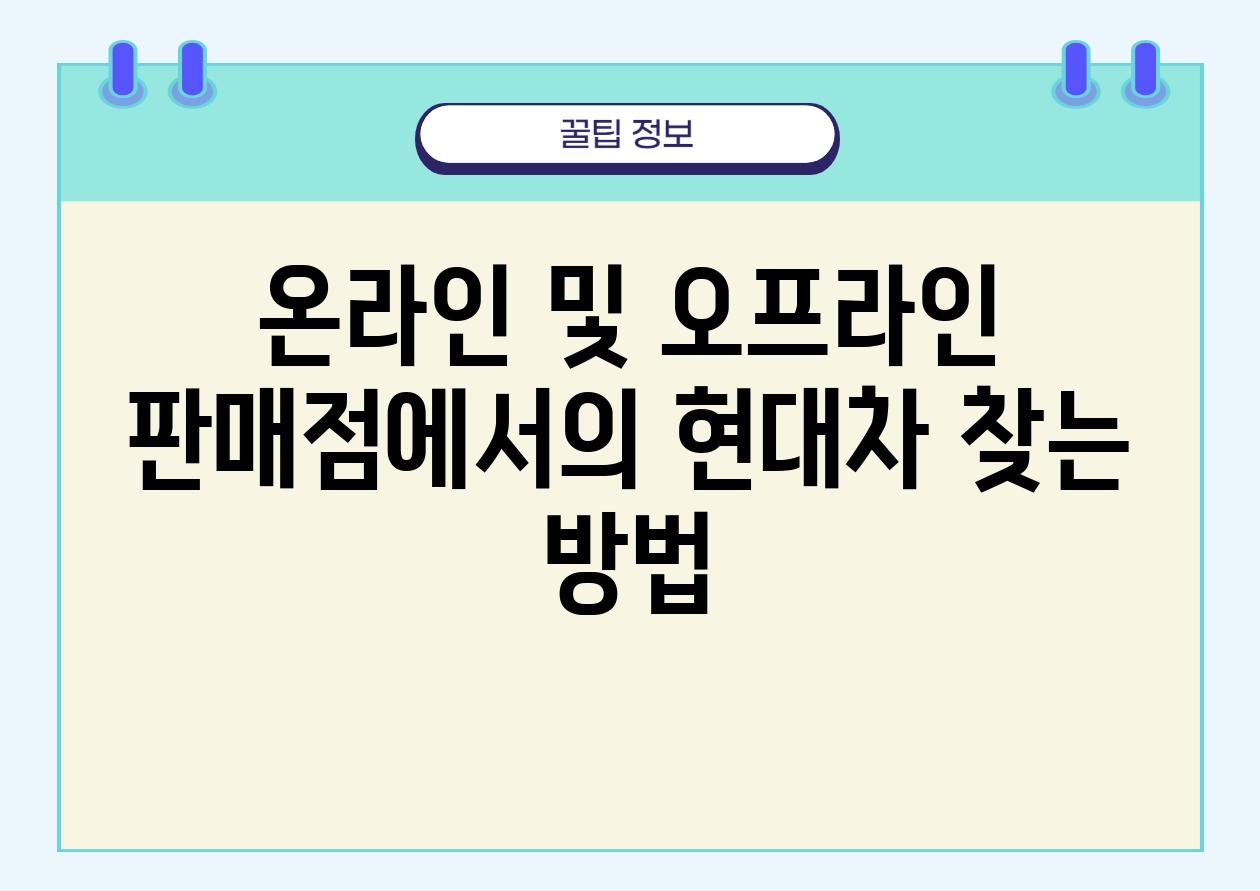 꿀팁 정보

온라인 및 오프라인 판매점에서의 현대차 찾는 방법